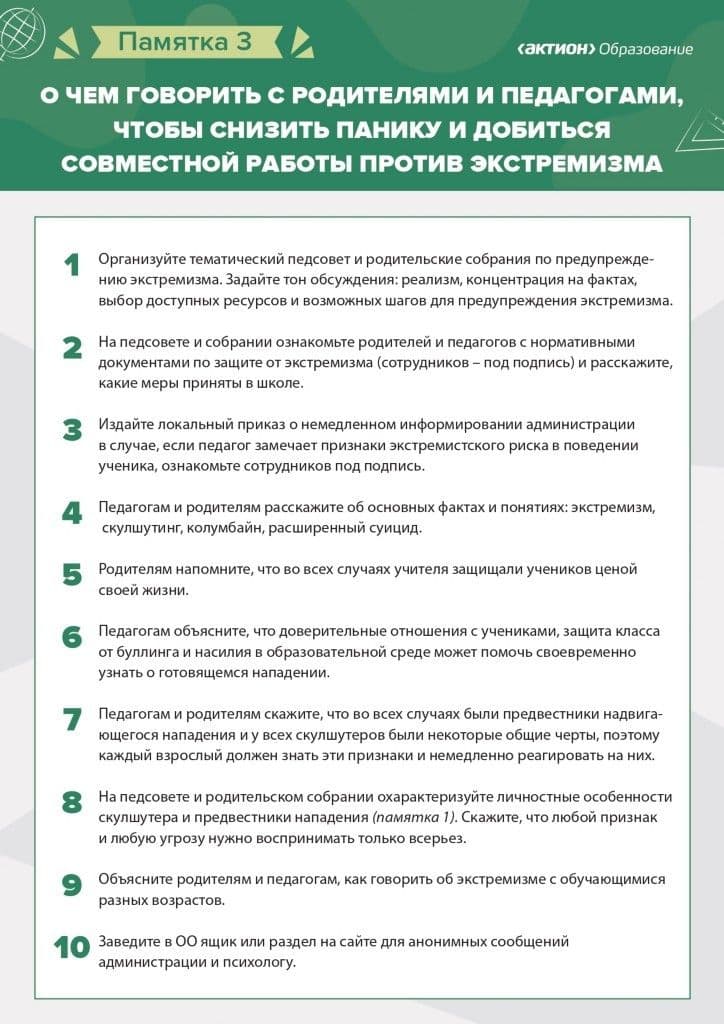 Памятка 3

‹АКТИОН› Образование

О ЧЕМ ГОВОРИТЬ С РОДИТЕЛЯМИ И ПЕДАГОГАМИ, ЧТОБЫ СНИЗИТЬ ПАНИКУ И ДОБИТЬСЯ СОВМЕСТНОЙ РАБОТЫ ПРОТИВ ЭКСТРЕМИЗМА

1 Организуйте тематический педсовет и родительские собрания по предупреждению экстремизма. Задайте тон обсуждения: реализм, концентрация на фактах, выбор доступных ресурсов и возможных шагов для предупреждения экстремизма.

2 На педсовете и собрании ознакомьте родителей и педагогов с нормативными документами по защите от экстремизма (сотрудников – под подпись) и расскажите, какие меры приняты в школе.

3 Издайте локальный приказ о немедленном информировании администрации в случае, если педагог замечает признаки экстремистского риска в поведении ученика, ознакомьте сотрудников под подпись.

4 Педагогам и родителям расскажите об основных фактах и понятиях: экстремизм, скулшутинг, колумбайн, расширенный суицид.

5 Родителям напомните, что во всех случаях учителя защищали учеников ценой своей жизни.

6 Педагогам объясните, что доверительные отношения с учениками, защита класса от буллинга и насилия в образовательной среде может помочь своевременно узнать о готовящемся нападении.

7 Педагогам и родителям скажите, что во всех случаях были предвестники надвигающегося нападения и у всех скулшутеров были некоторые общие черты, поэтому каждый взрослый должен знать эти признаки и немедленно реагировать на них.

8 На педсовете и родительском собрании охарактеризуйте личностные особенности скулшутера и предвестники нападения (памятка 1). Скажите, что любой признак и любую угрозу нужно воспринимать только всерьез.

9 Объясните родителям и педагогам, как говорить об экстремизме с обучающимися разных возрастов.

10 Заведите в ОО ящик или раздел на сайте для анонимных сообщений администрации и психологу.